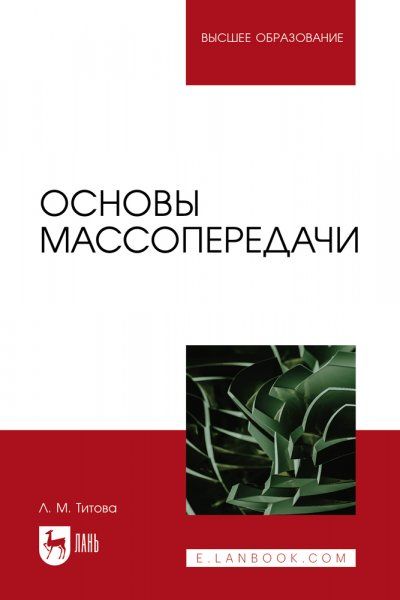 ВЫСШЕЕ ОБРАЗОВАНИЕ

ОСНОВЫ МАССОПЕРЕДАЧИ

Л. М. Титова

ЛАНЬ

E.LANBOOK.COM